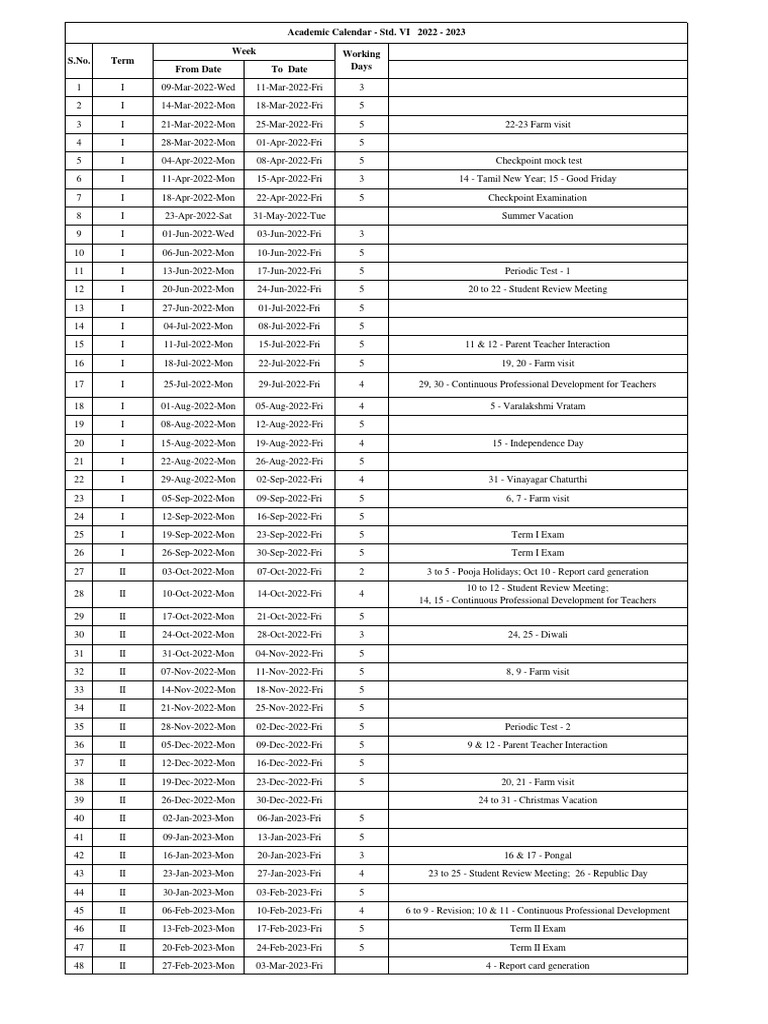 Academic Calendar - Std. VI 2022 - 2023

| S.No. | Term | Week From Date | Week To Date | Working Days | |
|---|---|---|---|---|---|
| 1 | I | 09-Mar-2022-Wed | 11-Mar-2022-Fri | 3 | |
| 2 | I | 14-Mar-2022-Mon | 18-Mar-2022-Fri | 5 | |
| 3 | I | 21-Mar-2022-Mon | 25-Mar-2022-Fri | 5 | 22-23 Farm visit |
| 4 | I | 28-Mar-2022-Mon | 01-Apr-2022-Fri | 5 | |
| 5 | I | 04-Apr-2022-Mon | 08-Apr-2022-Fri | 5 | Checkpoint mock test |
| 6 | I | 11-Apr-2022-Mon | 15-Apr-2022-Fri | 3 | 14 - Tamil New Year; 15 - Good Friday |
| 7 | I | 18-Apr-2022-Mon | 22-Apr-2022-Fri | 5 | Checkpoint Examination |
| 8 | I | 23-Apr-2022-Sat | 31-May-2022-Tue | | Summer Vacation |
| 9 | I | 01-Jun-2022-Wed | 03-Jun-2022-Fri | 3 | |
| 10 | I | 06-Jun-2022-Mon | 10-Jun-2022-Fri | 5 | |
| 11 | I | 13-Jun-2022-Mon | 17-Jun-2022-Fri | 5 | Periodic Test - 1 |
| 12 | I | 20-Jun-2022-Mon | 24-Jun-2022-Fri | 5 | 20 to 22 - Student Review Meeting |
| 13 | I | 27-Jun-2022-Mon | 01-Jul-2022-Fri | 5 | |
| 14 | I | 04-Jul-2022-Mon | 08-Jul-2022-Fri | 5 | |
| 15 | I | 11-Jul-2022-Mon | 15-Jul-2022-Fri | 5 | 11 & 12 - Parent Teacher Interaction |
| 16 | I | 18-Jul-2022-Mon | 22-Jul-2022-Fri | 5 | 19, 20 - Farm visit |
| 17 | I | 25-Jul-2022-Mon | 29-Jul-2022-Fri | 4 | 29, 30 - Continuous Professional Development for Teachers |
| 18 | I | 01-Aug-2022-Mon | 05-Aug-2022-Fri | 4 | 5 - Varalakshmi Vratam |
| 19 | I | 08-Aug-2022-Mon | 12-Aug-2022-Fri | 5 | |
| 20 | I | 15-Aug-2022-Mon | 19-Aug-2022-Fri | 4 | 15 - Independence Day |
| 21 | I | 22-Aug-2022-Mon | 26-Aug-2022-Fri | 5 | |
| 22 | I | 29-Aug-2022-Mon | 02-Sep-2022-Fri | 4 | 31 - Vinayagar Chaturthi |
| 23 | I | 05-Sep-2022-Mon | 09-Sep-2022-Fri | 5 | 6, 7 - Farm visit |
| 24 | I | 12-Sep-2022-Mon | 16-Sep-2022-Fri | 5 | |
| 25 | I | 19-Sep-2022-Mon | 23-Sep-2022-Fri | 5 | Term I Exam |
| 26 | I | 26-Sep-2022-Mon | 30-Sep-2022-Fri | 5 | Term I Exam |
| 27 | II | 03-Oct-2022-Mon | 07-Oct-2022-Fri | 2 | 3 to 5 - Pooja Holidays; Oct 10 - Report card generation |
| 28 | II | 10-Oct-2022-Mon | 14-Oct-2022-Fri | 4 | 10 to 12 - Student Review Meeting; 14, 15 - Continuous Professional Development for Teachers |
| 29 | II | 17-Oct-2022-Mon | 21-Oct-2022-Fri | 5 | |
| 30 | II | 24-Oct-2022-Mon | 28-Oct-2022-Fri | 3 | 24, 25 - Diwali |
| 31 | II | 31-Oct-2022-Mon | 04-Nov-2022-Fri | 5 | |
| 32 | II | 07-Nov-2022-Mon | 11-Nov-2022-Fri | 5 | 8, 9 - Farm visit |
| 33 | II | 14-Nov-2022-Mon | 18-Nov-2022-Fri | 5 | |
| 34 | II | 21-Nov-2022-Mon | 25-Nov-2022-Fri | 5 | |
| 35 | II | 28-Nov-2022-Mon | 02-Dec-2022-Fri | 5 | Periodic Test - 2 |
| 36 | II | 05-Dec-2022-Mon | 09-Dec-2022-Fri | 5 | 9 & 12 - Parent Teacher Interaction |
| 37 | II | 12-Dec-2022-Mon | 16-Dec-2022-Fri | 5 | |
| 38 | II | 19-Dec-2022-Mon | 23-Dec-2022-Fri | 5 | 20, 21 - Farm visit |
| 39 | II | 26-Dec-2022-Mon | 30-Dec-2022-Fri | | 24 to 31 - Christmas Vacation |
| 40 | II | 02-Jan-2023-Mon | 06-Jan-2023-Fri | 5 | |
| 41 | II | 09-Jan-2023-Mon | 13-Jan-2023-Fri | 5 | |
| 42 | II | 16-Jan-2023-Mon | 20-Jan-2023-Fri | 3 | 16 & 17 - Pongal |
| 43 | II | 23-Jan-2023-Mon | 27-Jan-2023-Fri | 4 | 23 to 25 - Student Review Meeting; 26 - Republic Day |
| 44 | II | 30-Jan-2023-Mon | 03-Feb-2023-Fri | 5 | |
| 45 | II | 06-Feb-2023-Mon | 10-Feb-2023-Fri | 4 | 6 to 9 - Revision; 10 & 11 - Continuous Professional Development |
| 46 | II | 13-Feb-2023-Mon | 17-Feb-2023-Fri | 5 | Term II Exam |
| 47 | II | 20-Feb-2023-Mon | 24-Feb-2023-Fri | 5 | Term II Exam |
| 48 | II | 27-Feb-2023-Mon | 03-Mar-2023-Fri | | 4 - Report card generation |